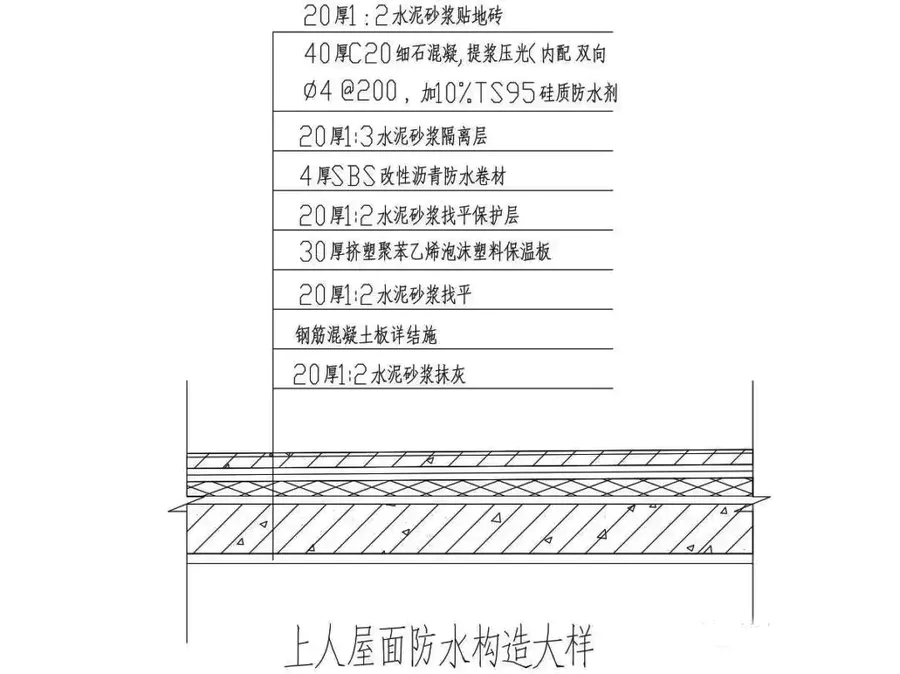 20厚1:2水泥砂浆贴地砖

40厚C20细石混凝，提浆压光(内配 双向 Ø4 @200，加10%TS95硅质防水剂

20厚1:3水泥砂浆隔离层

4厚SBS改性沥青防水卷材

20厚1:2水泥砂浆找平保护层

30厚挤塑聚苯乙烯泡沫塑料保温板

20厚1:2水泥砂浆找平

钢筋混凝土板详结施

20厚1:2水泥砂浆抹灰

上人屋面防水构造大样